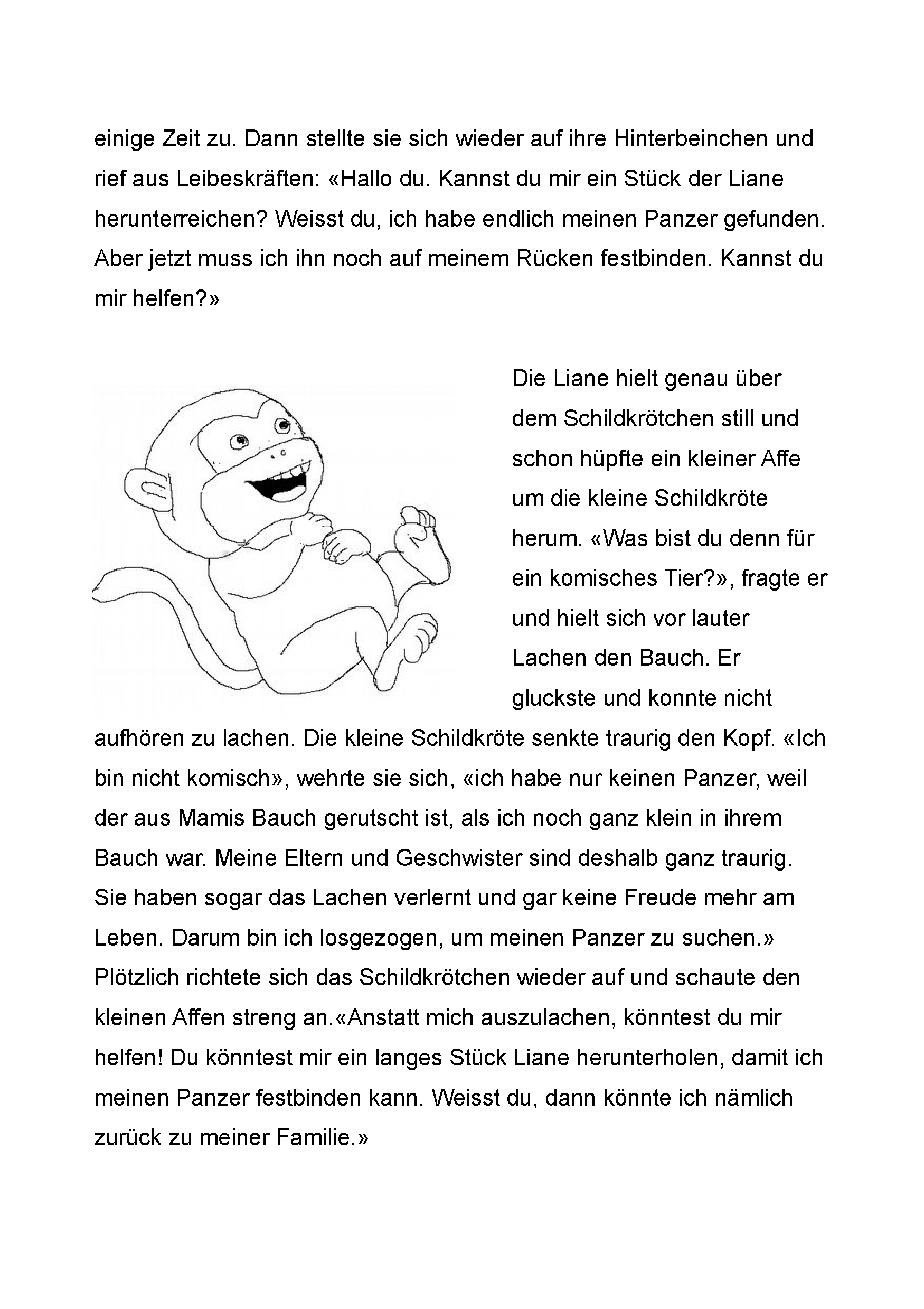 einige Zeit zu. Dann stellte sie sich wieder auf ihre Hinterbeinchen und rief aus Leibeskräften: «Hallo du. Kannst du mir ein Stück der Liane herunterreichen? Weisst du, ich habe endlich meinen Panzer gefunden. Aber jetzt muss ich ihn noch auf meinem Rücken festbinden. Kannst du mir helfen?»

Die Liane hielt genau über dem Schildkrötchen still und schon hüpfte ein kleiner Affe um die kleine Schildkröte herum. «Was bist du denn für ein komisches Tier?», fragte er und hielt sich vor lauter Lachen den Bauch. Er gluckste und konnte nicht aufhören zu lachen. Die kleine Schildkröte senkte traurig den Kopf. «Ich bin nicht komisch», wehrte sie sich, «ich habe nur keinen Panzer, weil der aus Mamis Bauch gerutscht ist, als ich noch ganz klein in ihrem Bauch war. Meine Eltern und Geschwister sind deshalb ganz traurig. Sie haben sogar das Lachen verlernt und gar keine Freude mehr am Leben. Darum bin ich losgezogen, um meinen Panzer zu suchen.» Plötzlich richtete sich das Schildkrötchen wieder auf und schaute den kleinen Affen streng an.«Anstatt mich auszulachen, könntest du mir helfen! Du könntest mir ein langes Stück Liane herunterholen, damit ich meinen Panzer festbinden kann. Weisst du, dann könnte ich nämlich zurück zu meiner Familie.»